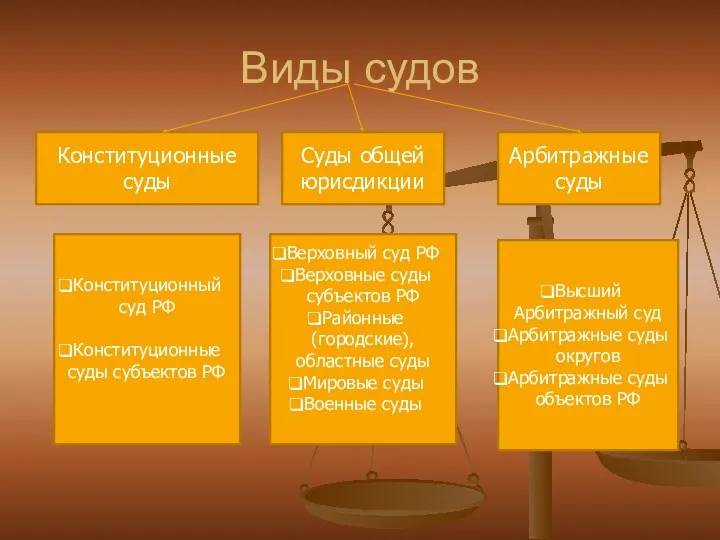 Виды судов

Конституционные суды

Суды общей юрисдикции

Арбитражные суды

❑Конституционный суд РФ

❑Конституционные суды субъектов РФ

❑Верховный суд РФ
❑Верховные суды субъектов РФ
❑Районные (городские), областные суды
❑Мировые суды
❑Военные суды

❑Высший Арбитражный суд
❑Арбитражные суды округов
❑Арбитражные суды объектов РФ